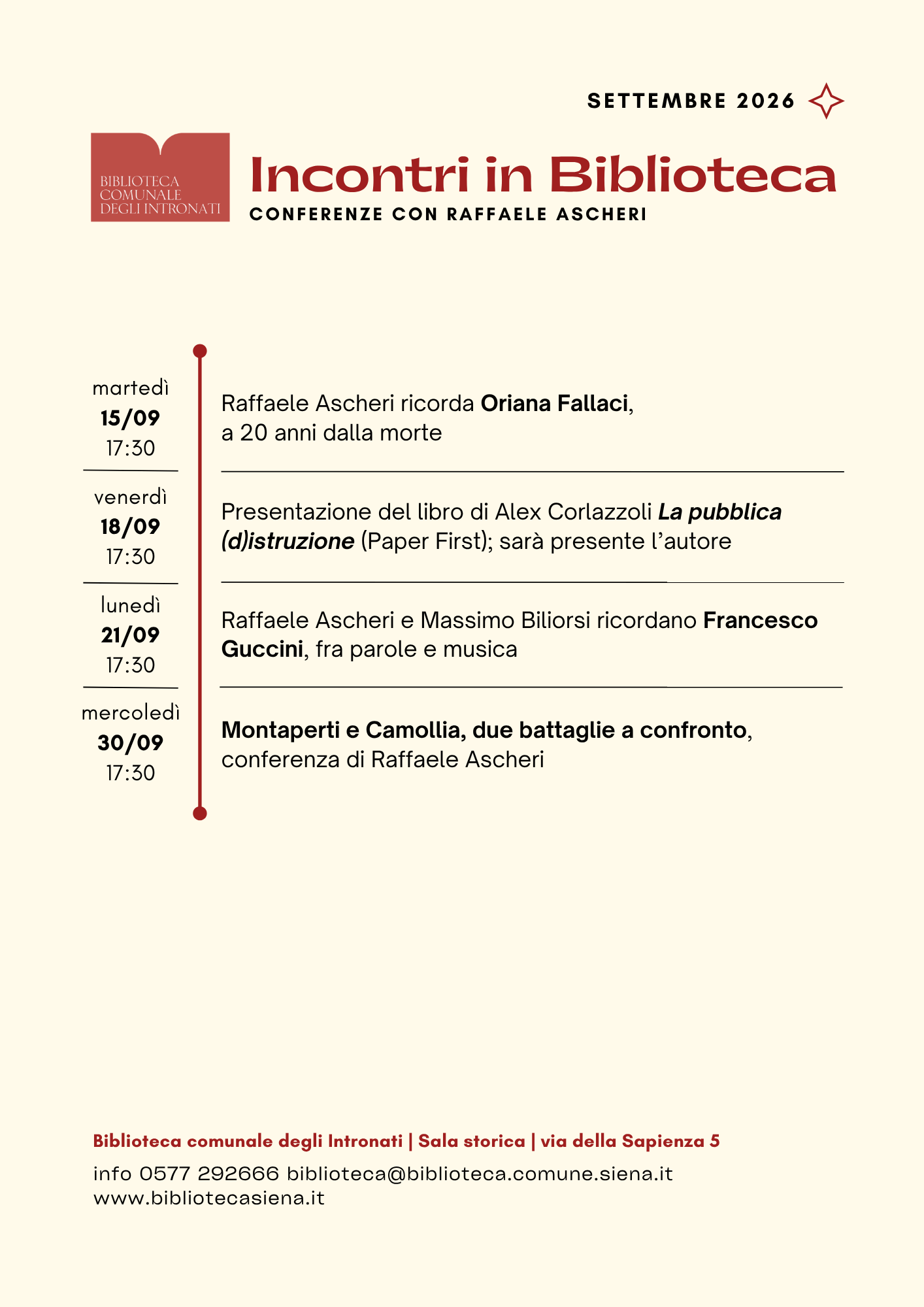 SETTEMBRE 2026

BIBLIOTECA COMUNALE DEGLI INTRONATI

Incontri in Biblioteca

CONFERENZE CON RAFFAELE ASCHERI

martedì
15/09
17:30

Raffaele Ascheri ricorda Oriana Fallaci, a 20 anni dalla morte

venerdì
18/09
17:30

Presentazione del libro di Alex Corlazzoli La pubblica (d)istruzione (Paper First); sarà presente l'autore

lunedì
21/09
17:30

Raffaele Ascheri e Massimo Biliorsi ricordano Francesco Guccini, fra parole e musica

mercoledì
30/09
17:30

Montaperti e Camollia, due battaglie a confronto, conferenza di Raffaele Ascheri

Biblioteca comunale degli Intronati | Sala storica | via della Sapienza 5

info 0577 292666 biblioteca@biblioteca.comune.siena.it
www.bibliotecasiena.it